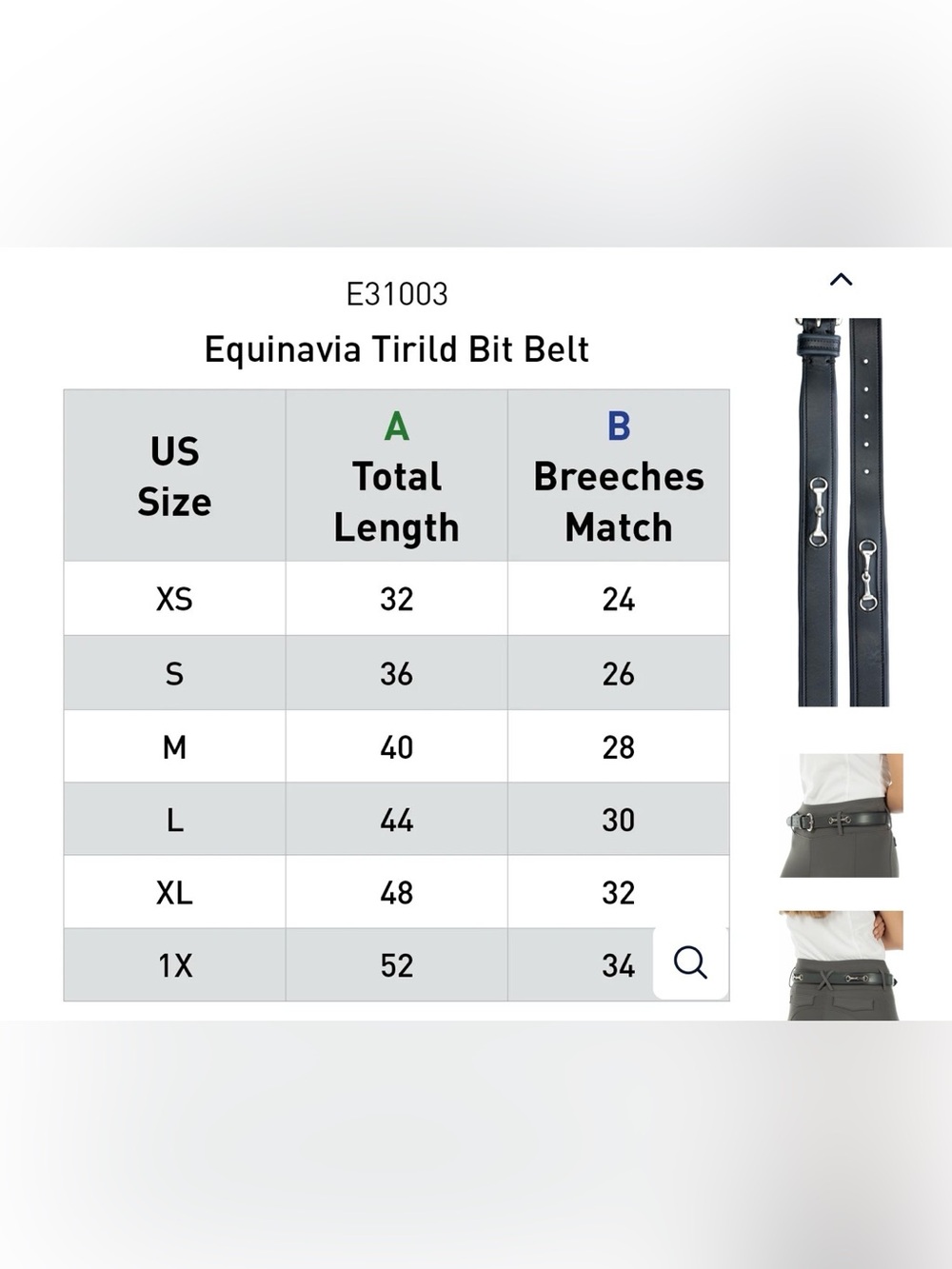 E31003

Equinavia Tirild Bit Belt

| US Size | A Total Length | B Breeches Match |
|---|---|---|
| XS | 32 | 24 |
| S | 36 | 26 |
| M | 40 | 28 |
| L | 44 | 30 |
| XL | 48 | 32 |
| 1X | 52 | 34 |